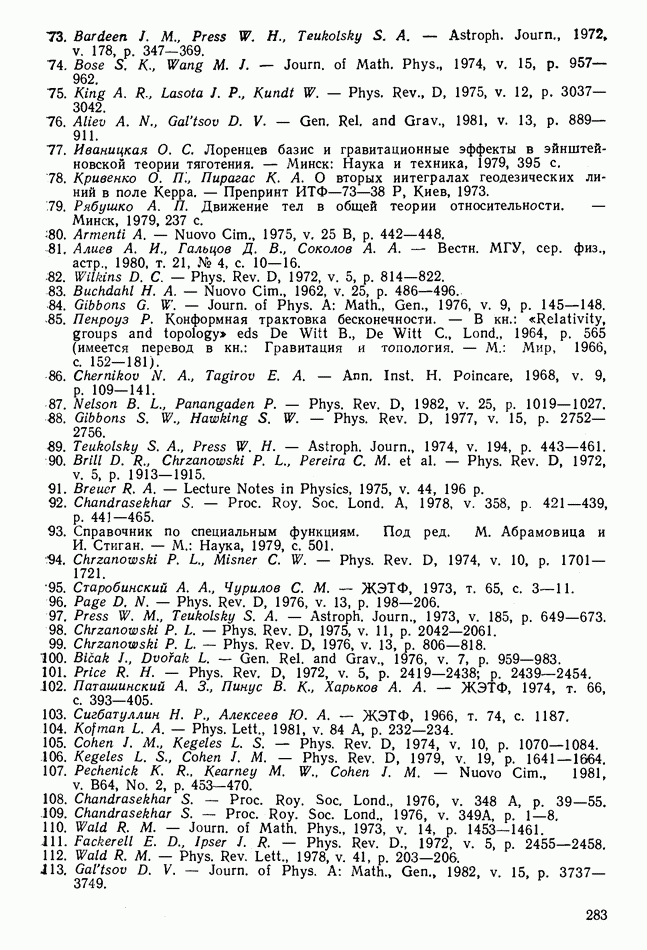 73. Bardeen J. M., Press W. H., Teukolsky S. A. — Astroph. Journ., 1972, v. 178, p. 347—369.
74. Bose S. K., Wang M. J. — Journ. of Math. Phys., 1974, v. 15, p. 957—962.
75. King A. R., Lasota J. P., Kundt W. — Phys. Rev., D, 1975, v. 12, p. 3037—3042.
76. Aliev A. N., Gal'tsov D. V. — Gen. Rel. and Grav., 1981, v. 13, p. 889—911.
77. Иваницкая О. С. Лоренцев базис и гравитационные эффекты в эйнштейновской теории тяготения. — Минск: Наука и техника, 1979, 395 с.
78. Кривенко О. П., Пирагас К. А. О вторых интегралах геодезических линий в поле Керра. — Препринт ИТФ—73—38 Р, Киев, 1973.
79. Рябушко А. П. Движение тел в общей теории относительности. — Минск, 1979, 237 с.
80. Armenti A. — Nuovo Cim., 1975, v. 25 B, p. 442—448.
81. Алиев А. И., Гальцов Д. В., Соколов А. А. — Вестн. МГУ, сер. физ., астр., 1980, т. 21, № 4, с. 10—16.
82. Wilkins D. C. — Phys. Rev. D, 1972, v. 5, p. 814—822.
83. Buchdahl H. A. — Nuovo Cim., 1962, v. 25, p. 486—496.
84. Gibbons G. W. — Journ. of Phys. A: Math., Gen., 1976, v. 9, p. 145—148.
85. Пенроуз Р. Конформная трактовка бесконечности. — В кн.: «Relativity, groups and topology» eds De Witt B., De Witt C., Lond., 1964, p. 565 (имеется перевод в кн.: Гравитация и топология. — М.: Мир, 1966, с. 152—181).
86. Chernikov N. A., Tagirov E. A. — Ann. Inst. H. Poincare, 1968, v. 9, p. 109—141.
87. Nelson B. L., Panangaden P. — Phys. Rev. D, 1982, v. 25, p. 1019—1027.
88. Gibbons S. W., Hawking S. W. — Phys. Rev. D, 1977, v. 15, p. 2752—2756.
89. Teukolsky S. A., Press W. H. — Astroph. Journ., 1974, v. 194, p. 443—461.
90. Brill D. R., Chrzanowski P. L., Pereira C. M. et al. — Phys. Rev. D, 1972, v. 5, p. 1913—1915.
91. Breuer R. A. — Lecture Notes in Physics, 1975, v. 44, 196 p.
92. Chandrasekhar S. — Proc. Roy. Soc. Lond. A, 1978, v. 358, p. 421—439, p. 441—465.
93. Справочник по специальным функциям. Под ред. М. Абрамовица и И. Стиган. — М.: Наука, 1979, с. 501.
94. Chrzanowski P. L., Misner C. W. — Phys. Rev. D, 1974, v. 10, p. 1701—1721.
95. Старобинский А. А., Чурилов С. М. — ЖЭТФ, 1973, т. 65, с. 3—11.
96. Page D. N. — Phys. Rev. D, 1976, v. 13, p. 198—206.
97. Press W. M., Teukolsky S. A. — Astroph. Journ., 1973, v. 185, p. 649—673.
98. Chrzanowski P. L. — Phys. Rev. D, 1975, v. 11, p. 2042—2061.
99. Chrzanowski P. L. — Phys. Rev. D, 1976, v. 13, p. 806—818.
100. Bičak J., Dvořak L. — Gen. Rel. and Grav., 1976, v. 7, p. 959—983.
101. Price R. H. — Phys. Rev. D, 1972, v. 5, p. 2419—2438; p. 2439—2454.
102. Паташинский А. З., Пинус В. К., Харьков А. А. — ЖЭТФ, 1974, т. 66, с. 393—405.
103. Сигбатуллин Н. Р., Алексеев Ю. А. — ЖЭТФ, 1966, т. 74, с. 1187.
104. Kofman L. A. — Phys. Lett., 1981, v. 84 A, p. 232—234.
105. Cohen J. M., Kegeles L. S. — Phys. Rev. D, 1974, v. 10, p. 1070—1084.
106. Kegeles L. S., Cohen J. M. — Phys. Rev. D, 1979, v. 19, p. 1641—1664.
107. Pechenick K. R., Kearney M. W., Cohen J. M. — Nuovo Cim., 1981, v. B64, No. 2, p. 453—470.
108. Chandrasekhar S. — Proc. Roy. Soc. Lond., 1976, v. 348 A, p. 39—55.
109. Chandrasekhar S. — Proc. Roy. Soc. Lond., 1976, v. 349A, p. 1—8.
110. Wald R. M. — Journ. of Math. Phys., 1973, v. 14, p. 1453—1461.
111. Fackerell E. D., Ipser J. R. — Phys. Rev. D., 1972, v. 5, p. 2455—2458.
112. Wald R. M. — Phys. Rev. Lett., 1978, v. 41, p. 203—206.
113. Gal'tsov D. V. — Journ. of Phys. A: Math., Gen., 1982, v. 15, p. 3737—3749.

283